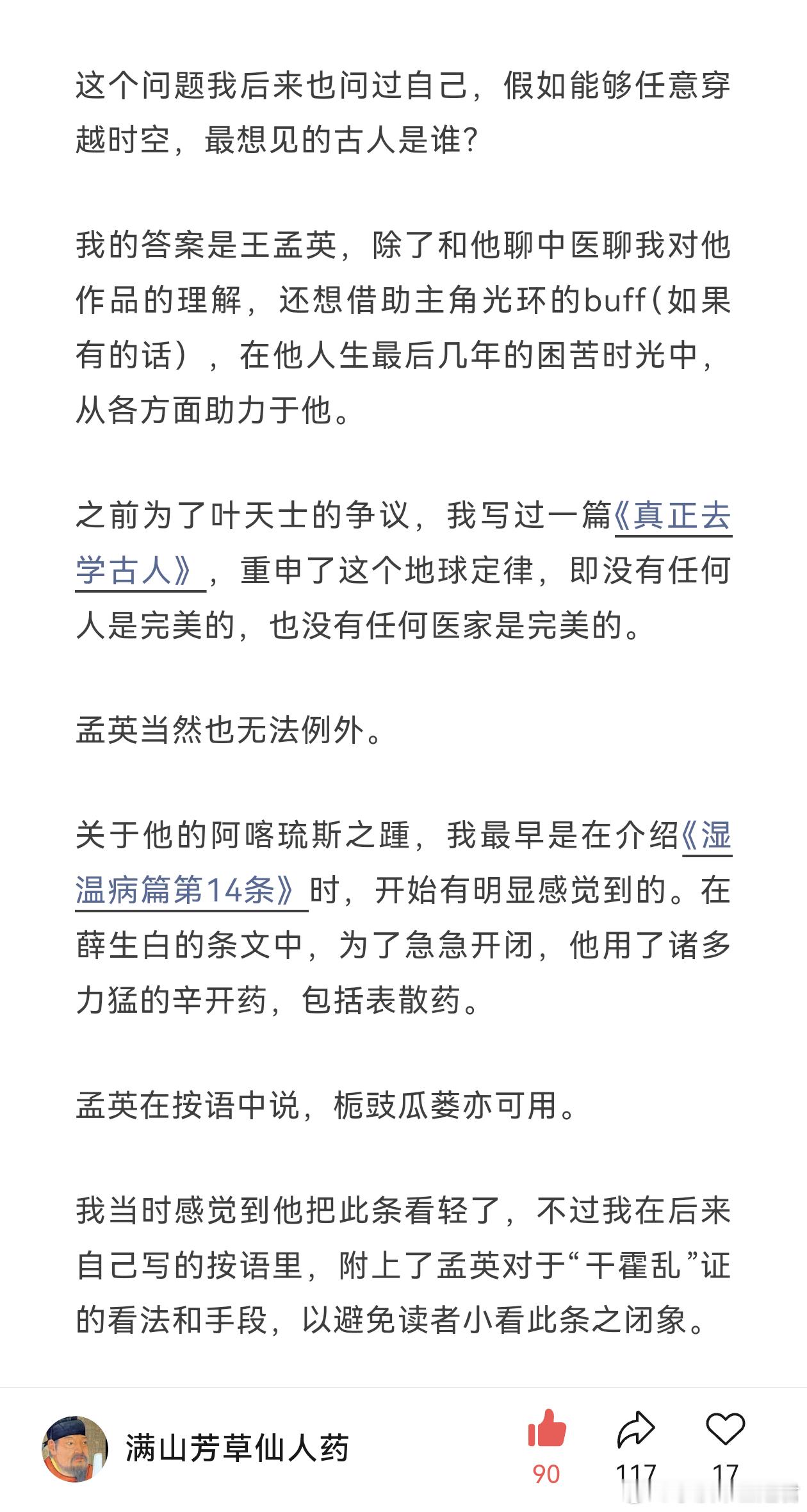 这个问题我后来也问过自己，假如能够任意穿越时空，最想见的古人是谁？

我的答案是王孟英，除了和他聊中医聊我对他作品的理解，还想借助主角光环的buff（如果有的话），在他人生最后几年的困苦时光中，从各方面助力于他。

之前为了叶天士的争议，我写过一篇《真正去学古人》，重申了这个地球定律，即没有任何人是完美的，也没有任何医家是完美的。

孟英当然也无法例外。

关于他的阿喀琉斯之踵，我最早是在介绍《湿温病篇第14条》时，开始有明显感觉到的。在薛生白的条文中，为了急急开闭，他用了诸多力猛的辛开药，包括表散药。

孟英在按语中说，栀豉瓜蒌亦可用。

我当时感觉到他把此条看轻了，不过我在后来自己写的按语里，附上了孟英对于“干霍乱”证的看法和手段，以避免读者小看此条之闭象。

满山芳草仙人药

90

117

17